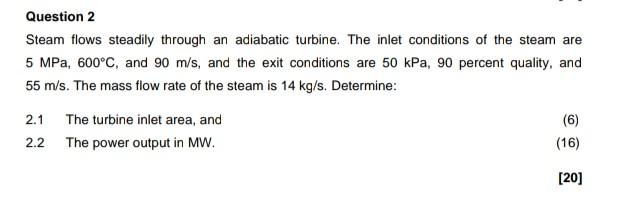 Question 2

Steam flows steadily through an adiabatic turbine. The inlet conditions of the steam are 5 MPa, 600°C, and 90 m/s, and the exit conditions are 50 kPa, 90 percent quality, and 55 m/s. The mass flow rate of the steam is 14 kg/s. Determine:

2.1 The turbine inlet area, and (6)

2.2 The power output in MW. (16)

[20]